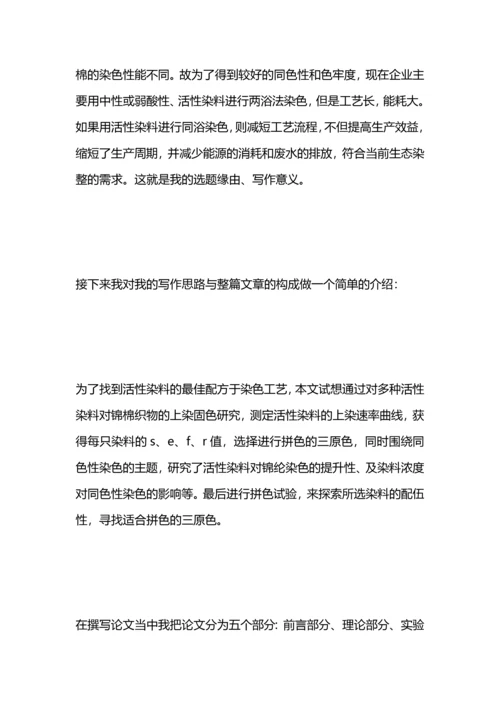 棉的染色性能不同。故为了得到较好的同色性和色牢度，现在企业主要用中性或弱酸性、活性染料进行两浴法染色，但是工艺长，能耗大。如果用活性染料进行同浴染色，则减短工艺流程，不但提高生产效益，缩短了生产周期，并减少能源的消耗和废水的排放，符合当前生态染整的需求。这就是我的选题缘由、写作意义。

接下来我对我的写作思路与整篇文章的构成做一个简单的介绍：

为了找到活性染料的最佳配方于染色工艺，本文试想通过对多种活性染料对锦棉织物的上染固色研究，测定活性染料的上染速率曲线，获得每只染料的 s、e、f、r 值，选择进行拼色的三原色，同时围绕同色性染色的主题，研究了活性染料对锦纶染色的提升性、及染料浓度对同色性染色的影响等。最后进行拼色试验，来探索所选染料的配伍性，寻找适合拼色的三原色。

在撰写论文当中我把论文分为五个部分：前言部分、理论部分、实验